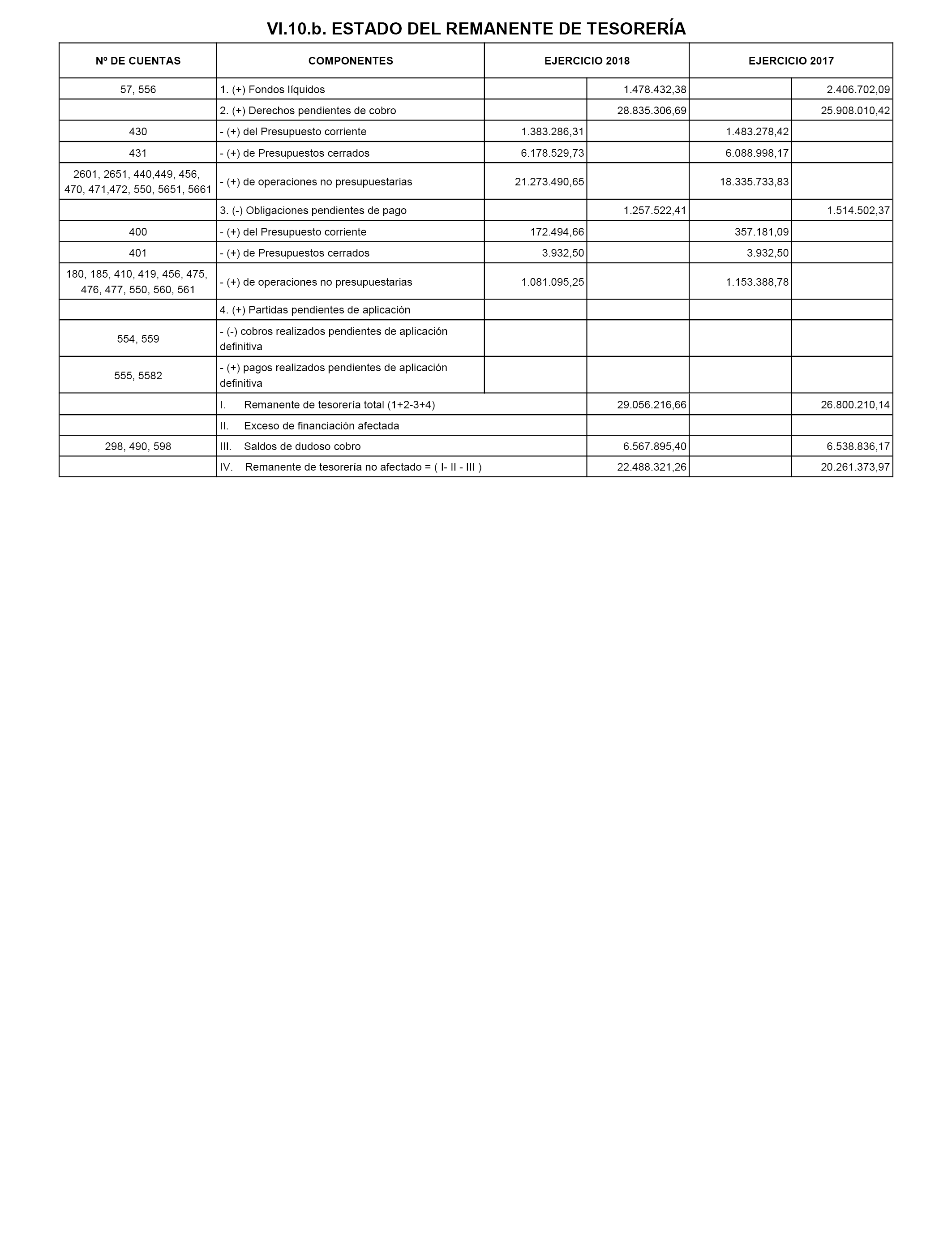 VI.10.b. ESTADO DEL REMANENTE DE TESORERÍA

| Nº DE CUENTAS | COMPONENTES | EJERCICIO 2018 | | EJERCICIO 2017 | |
|---|---|---|---|---|---|
| 57, 556 | 1. (+) Fondos líquidos | | 1.478.432,38 | | 2.406.702,09 |
| | 2. (+) Derechos pendientes de cobro | | 28.835.306,69 | | 25.908.010,42 |
| 430 | - (+) del Presupuesto corriente | 1.383.286,31 | | 1.483.278,42 | |
| 431 | - (+) de Presupuestos cerrados | 6.178.529,73 | | 6.088.998,17 | |
| 2601, 2651, 440,449, 456, 470, 471,472, 550, 5651, 5661 | - (+) de operaciones no presupuestarias | 21.273.490,65 | | 18.335.733,83 | |
| | 3. (-) Obligaciones pendientes de pago | | 1.257.522,41 | | 1.514.502,37 |
| 400 | - (+) del Presupuesto corriente | 172.494,66 | | 357.181,09 | |
| 401 | - (+) de Presupuestos cerrados | 3.932,50 | | 3.932,50 | |
| 180, 185, 410, 419, 456, 475, 476, 477, 550, 560, 561 | - (+) de operaciones no presupuestarias | 1.081.095,25 | | 1.153.388,78 | |
| | 4. (+) Partidas pendientes de aplicación | | | | |
| 554, 559 | - (-) cobros realizados pendientes de aplicación definitiva | | | | |
| 555, 5582 | - (+) pagos realizados pendientes de aplicación definitiva | | | | |
| | I. Remanente de tesorería total (1+2-3+4) | | 29.056.216,66 | | 26.800.210,14 |
| | II. Exceso de financiación afectada | | | | |
| 298, 490, 598 | III. Saldos de dudoso cobro | | 6.567.895,40 | | 6.538.836,17 |
| | IV. Remanente de tesorería no afectado = ( I- II - III ) | | 22.488.321,26 | | 20.261.373,97 |